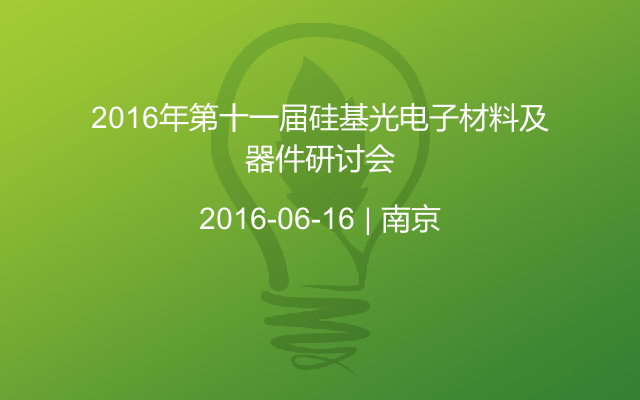 2016年第十一届硅基光电子材料及器件研讨会

2016-06-16 | 南京